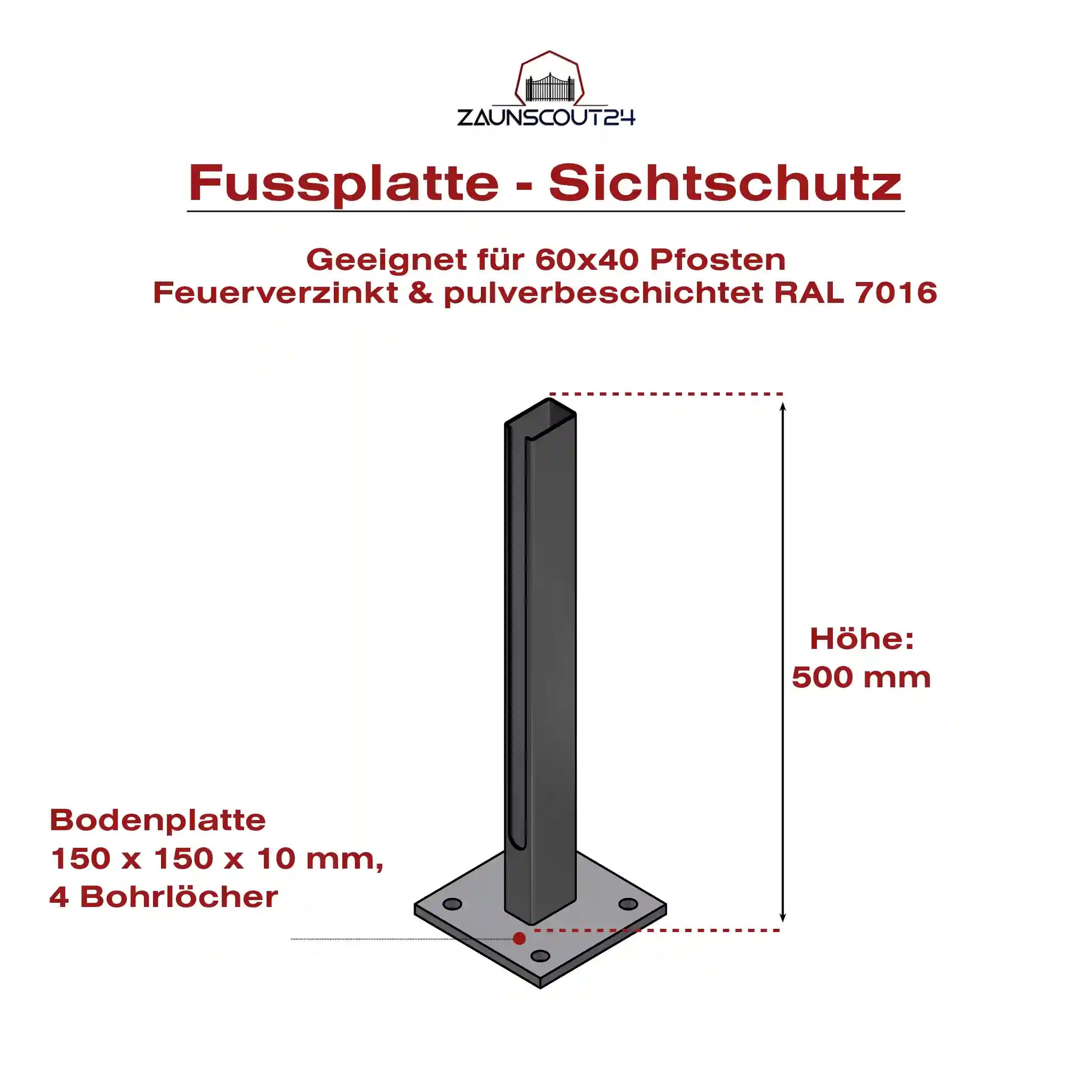 ZAUNSCOUT24

Fussplatte - Sichtschutz

Geeignet für 60x40 Pfosten
Feuerverzinkt & pulverbeschichtet RAL 7016

Höhe:
500 mm

Bodenplatte
150 x 150 x 10 mm,
4 Bohrlöcher